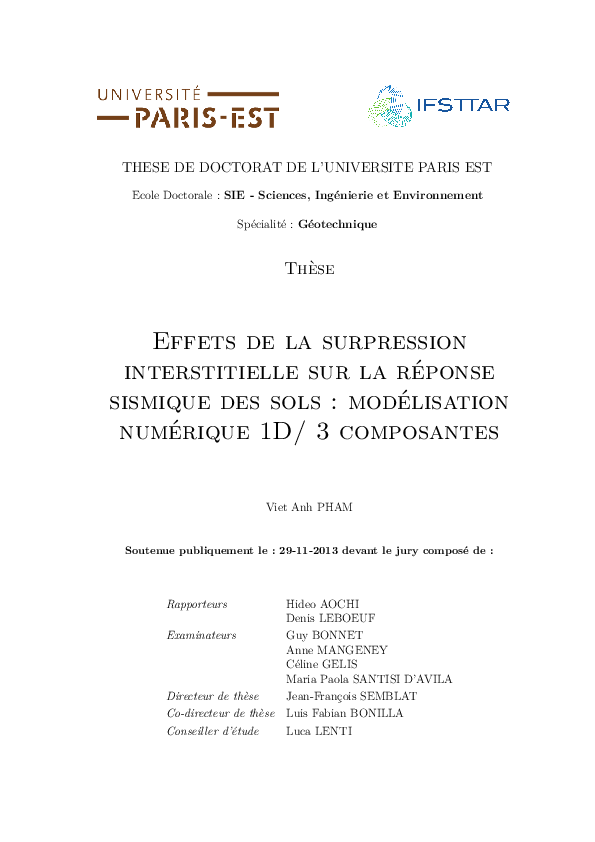 UNIVERSITÉ
PARIS-EST

IFSTTAR

THESE DE DOCTORAT DE L'UNIVERSITE PARIS EST

Ecole Doctorale : SIE - Sciences, Ingénierie et Environnement

Spécialité : Géotechnique

Thèse

Effets de la surpression interstitielle sur la réponse sismique des sols : modélisation numérique 1D/ 3 composantes

Viet Anh PHAM

Soutenue publiquement le : 29-11-2013 devant le jury composé de :

| | |
|---|---|
| Rapporteurs | Hideo AOCHI |
| | Denis LEBOEUF |
| Examinateurs | Guy BONNET |
| | Anne MANGENEY |
| | Céline GELIS |
| | Maria Paola SANTISI D'AVILA |
| Directeur de thèse | Jean-François SEMBLAT |
| Co-directeur de thèse | Luis Fabian BONILLA |
| Conseiller d'étude | Luca LENTI |